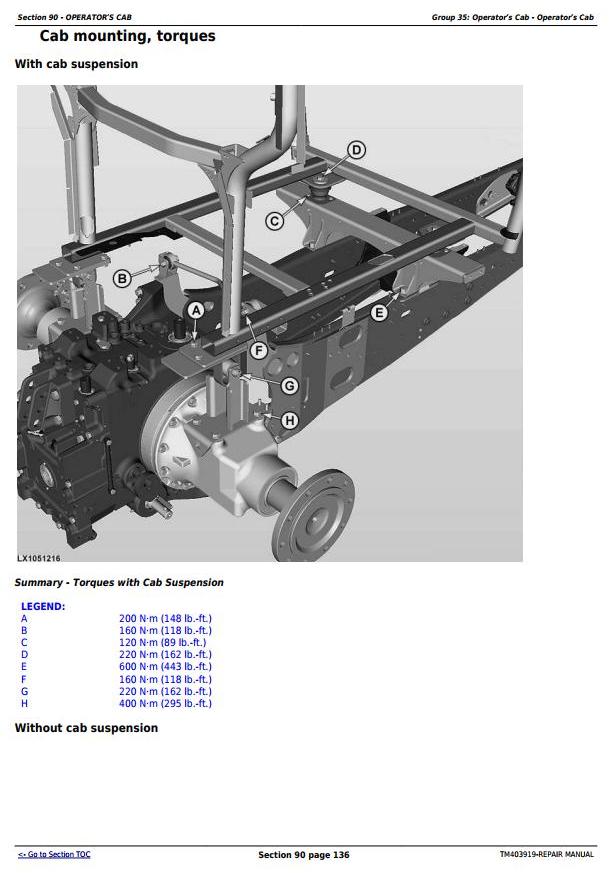 Section 90 - OPERATOR'S CAB

Group 35: Operator's Cab - Operator's Cab

Cab mounting, torques

With cab suspension

D
C
B
A
E
F
G
H

LX1051216

Summary - Torques with Cab Suspension

LEGEND:
A 200 N·m (148 lb.-ft.)
B 160 N·m (118 lb.-ft.)
C 120 N·m (89 lb.-ft.)
D 220 N·m (162 lb.-ft.)
E 600 N·m (443 lb.-ft.)
F 160 N·m (118 lb.-ft.)
G 220 N·m (162 lb.-ft.)
H 400 N·m (295 lb.-ft.)

Without cab suspension

<- Go to Section TOC

Section 90 page 136

TM403919-REPAIR MANUAL